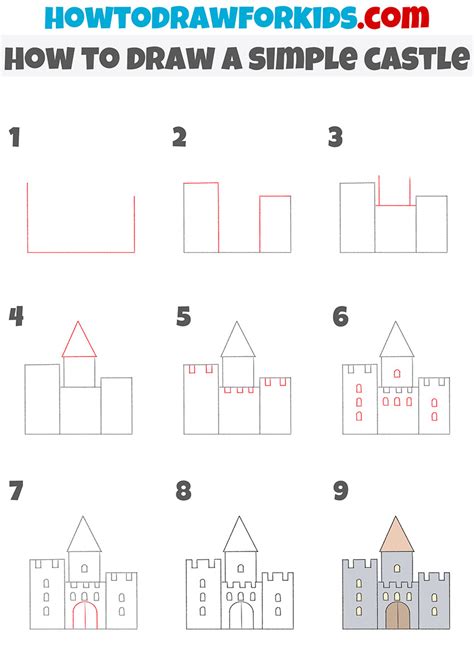 HOWTODRAWFORKIDS.com
HOW TO DRAW A SIMPLE CASTLE

1

2

3

4

5

6

7

8

9